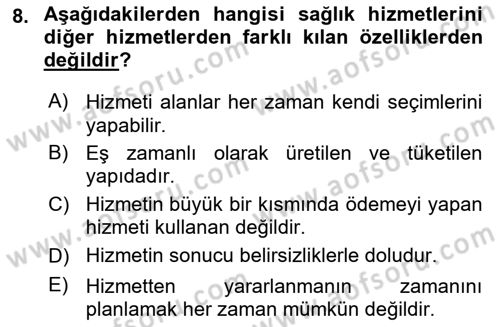 8. Aşağıdakilerden hangisi sağlık hizmetlerini diğer hizmetlerden farklı kılan özelliklerden değildir?

A) Hizmeti alanlar her zaman kendi seçimlerini yapabilir.

B) Eş zamanlı olarak üretilen ve tüketilen yapıdadır.

C) Hizmetin büyük bir kısmında ödemeyi yapan hizmeti kullanan değildir.

D) Hizmetin sonucu belirsizliklerle doludur.

E) Hizmetten yararlanmanın zamanını planlamak her zaman mümkün değildir.

www.aofsoru.com